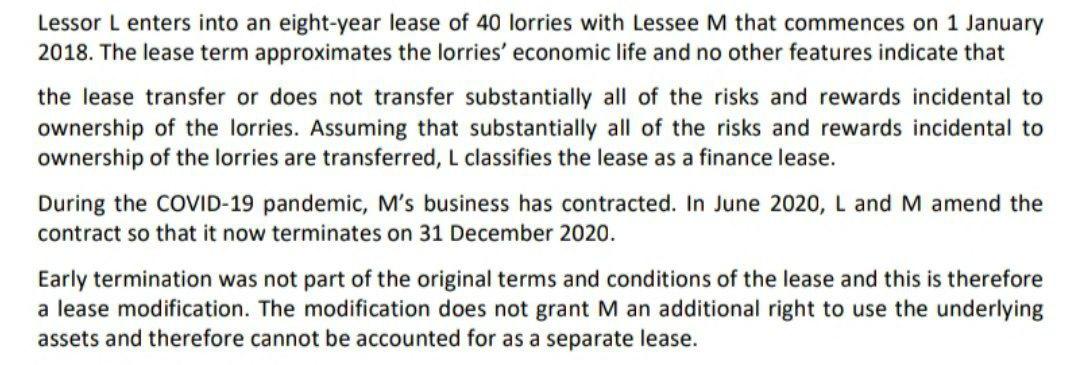 Lessor L enters into an eight-year lease of 40 lorries with Lessee M that commences on 1 January 2018. The lease term approximates the lorries' economic life and no other features indicate that

the lease transfer or does not transfer substantially all of the risks and rewards incidental to ownership of the lorries. Assuming that substantially all of the risks and rewards incidental to ownership of the lorries are transferred, L classifies the lease as a finance lease.

During the COVID-19 pandemic, M's business has contracted. In June 2020, L and M amend the contract so that it now terminates on 31 December 2020.

Early termination was not part of the original terms and conditions of the lease and this is therefore a lease modification. The modification does not grant M an additional right to use the underlying assets and therefore cannot be accounted for as a separate lease.